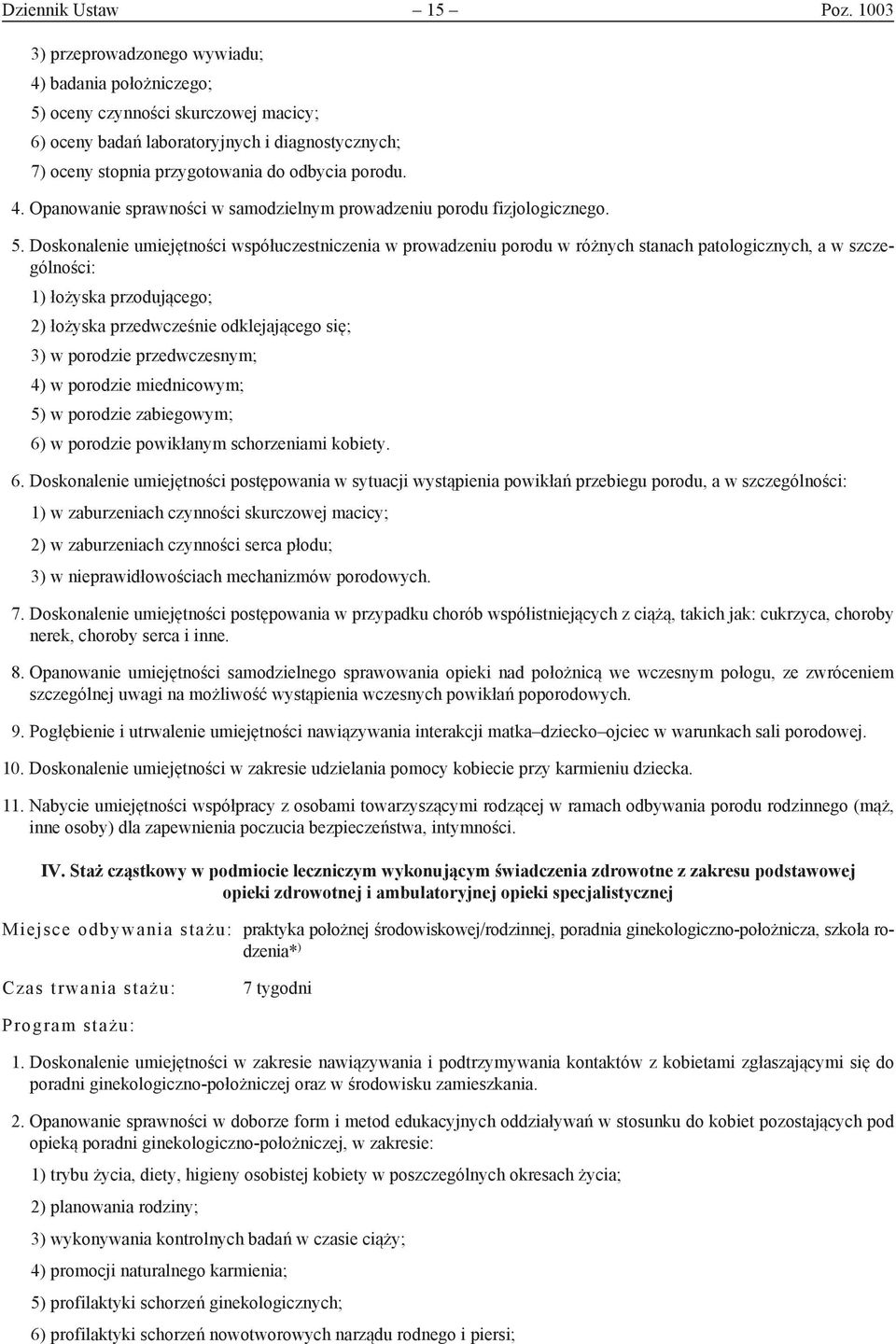 Dziennik Ustaw – 15 – Poz. 1003

3) przeprowadzonego wywiadu;

4) badania położniczego;

5) oceny czynności skurczowej macicy;

6) oceny badań laboratoryjnych i diagnostycznych;

7) oceny stopnia przygotowania do odbycia porodu.

4. Opanowanie sprawności w samodzielnym prowadzeniu porodu fizjologicznego.

5. Doskonalenie umiejętności współuczestniczenia w prowadzeniu porodu w różnych stanach patologicznych, a w szczególności:

1) łożyska przodującego;

2) łożyska przedwcześnie odklejającego się;

3) w porodzie przedwczesnym;

4) w porodzie miednicowym;

5) w porodzie zabiegowym;

6) w porodzie powikłanym schorzeniami kobiety.

6. Doskonalenie umiejętności postępowania w sytuacji wystąpienia powikłań przebiegu porodu, a w szczególności:

1) w zaburzeniach czynności skurczowej macicy;

2) w zaburzeniach czynności serca płodu;

3) w nieprawidłowościach mechanizmów porodowych.

7. Doskonalenie umiejętności postępowania w przypadku chorób współistniejących z ciążą, takich jak: cukrzyca, choroby nerek, choroby serca i inne.

8. Opanowanie umiejętności samodzielnego sprawowania opieki nad położnicą we wczesnym połogu, ze zwróceniem szczególnej uwagi na możliwość wystąpienia wczesnych powikłań poporodowych.

9. Pogłębienie i utrwalenie umiejętności nawiązywania interakcji matka–dziecko–ojciec w warunkach sali porodowej.

10. Doskonalenie umiejętności w zakresie udzielania pomocy kobiecie przy karmieniu dziecka.

11. Nabycie umiejętności współpracy z osobami towarzyszącymi rodzącej w ramach odbywania porodu rodzinnego (mąż, inne osoby) dla zapewnienia poczucia bezpieczeństwa, intymności.

IV. Staż cząstkowy w podmiocie leczniczym wykonującym świadczenia zdrowotne z zakresu podstawowej opieki zdrowotnej i ambulatoryjnej opieki specjalistycznej

Miejsce odbywania stażu: praktyka położnej środowiskowej/rodzinnej, poradnia ginekologiczno-położnicza, szkoła rodzenia*)

Czas trwania stażu: 7 tygodni

Program stażu:

1. Doskonalenie umiejętności w zakresie nawiązywania i podtrzymywania kontaktów z kobietami zgłaszającymi się do poradni ginekologiczno-położniczej oraz w środowisku zamieszkania.

2. Opanowanie sprawności w doborze form i metod edukacyjnych oddziaływań w stosunku do kobiet pozostających pod opieką poradni ginekologiczno-położniczej, w zakresie:

1) trybu życia, diety, higieny osobistej kobiety w poszczególnych okresach życia;

2) planowania rodziny;

3) wykonywania kontrolnych badań w czasie ciąży;

4) promocji naturalnego karmienia;

5) profilaktyki schorzeń ginekologicznych;

6) profilaktyki schorzeń nowotworowych narządu rodnego i piersi;